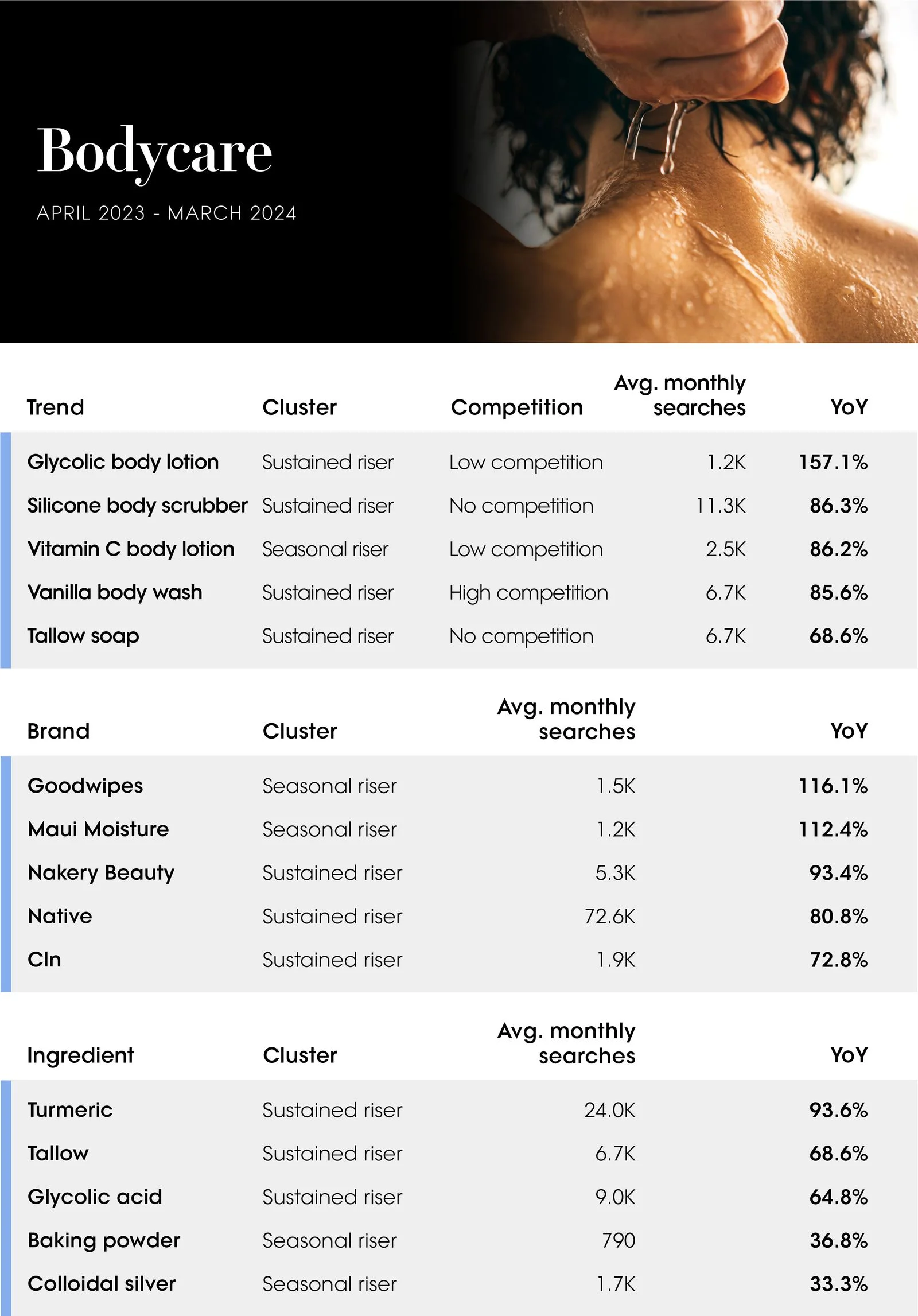 Bodycare

APRIL 2023 - MARCH 2024

| Trend | Cluster | Competition | Avg. monthly searches | YoY |
|---|---|---|---|---|
| Glycolic body lotion | Sustained riser | Low competition | 1.2K | 157.1% |
| Silicone body scrubber | Sustained riser | No competition | 11.3K | 86.3% |
| Vitamin C body lotion | Seasonal riser | Low competition | 2.5K | 86.2% |
| Vanilla body wash | Sustained riser | High competition | 6.7K | 85.6% |
| Tallow soap | Sustained riser | No competition | 6.7K | 68.6% |

| Brand | Cluster | Avg. monthly searches | YoY |
|---|---|---|---|
| Goodwipes | Seasonal riser | 1.5K | 116.1% |
| Maui Moisture | Seasonal riser | 1.2K | 112.4% |
| Nakery Beauty | Sustained riser | 5.3K | 93.4% |
| Native | Sustained riser | 72.6K | 80.8% |
| Cln | Sustained riser | 1.9K | 72.8% |

| Ingredient | Cluster | Avg. monthly searches | YoY |
|---|---|---|---|
| Turmeric | Sustained riser | 24.0K | 93.6% |
| Tallow | Sustained riser | 6.7K | 68.6% |
| Glycolic acid | Sustained riser | 9.0K | 64.8% |
| Baking powder | Seasonal riser | 790 | 36.8% |
| Colloidal silver | Seasonal riser | 1.7K | 33.3% |